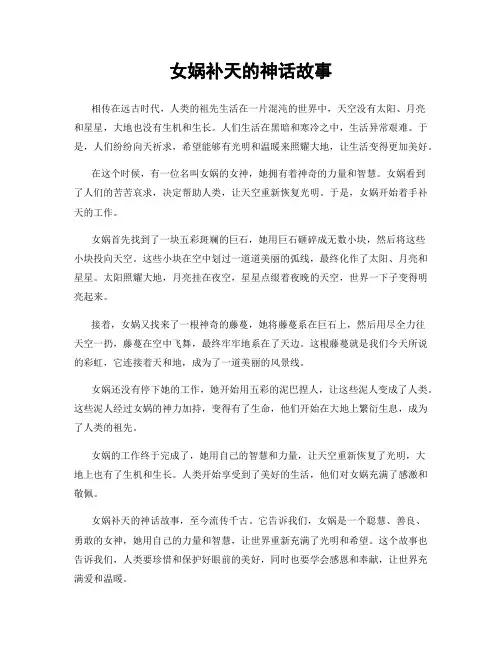 女娲补天的神话故事

相传在远古时代，人类的祖先生活在一片混沌的世界中，天空没有太阳、月亮和星星，大地也没有生机和生长。人们生活在黑暗和寒冷之中，生活异常艰难。于是，人们纷纷向天祈求，希望能够有光明和温暖来照耀大地，让生活变得更加美好。

在这个时候，有一位名叫女娲的女神，她拥有着神奇的力量和智慧。女娲看到了人们的苦苦哀求，决定帮助人类，让天空重新恢复光明。于是，女娲开始着手补天的工作。

女娲首先找到了一块五彩斑斓的巨石，她用巨石砸碎成无数小块，然后将这些小块投向天空。这些小块在空中划过一道道美丽的弧线，最终化作了太阳、月亮和星星。太阳照耀大地，月亮挂在夜空，星星点缀着夜晚的天空，世界一下子变得明亮起来。

接着，女娲又找来了一根神奇的藤蔓，她将藤蔓系在巨石上，然后用尽全力往天空一扔，藤蔓在空中飞舞，最终牢牢地系在了天边。这根藤蔓就是我们今天所说的彩虹，它连接着天和地，成为了一道美丽的风景线。

女娲还没有停下她的工作，她开始用五彩的泥巴捏人，让这些泥人变成了人类。这些泥人经过女娲的神力加持，变得有了生命，他们开始在大地上繁衍生息，成为了人类的祖先。

女娲的工作终于完成了，她用自己的智慧和力量，让天空重新恢复了光明，大地上也有了生机和生长。人类开始享受到了美好的生活，他们对女娲充满了感激和敬佩。

女娲补天的神话故事，至今流传千古。它告诉我们，女娲是一个聪慧、善良、勇敢的女神，她用自己的力量和智慧，让世界重新充满了光明和希望。这个故事也告诉我们，人类要珍惜和保护好眼前的美好，同时也要学会感恩和奉献，让世界充满爱和温暖。